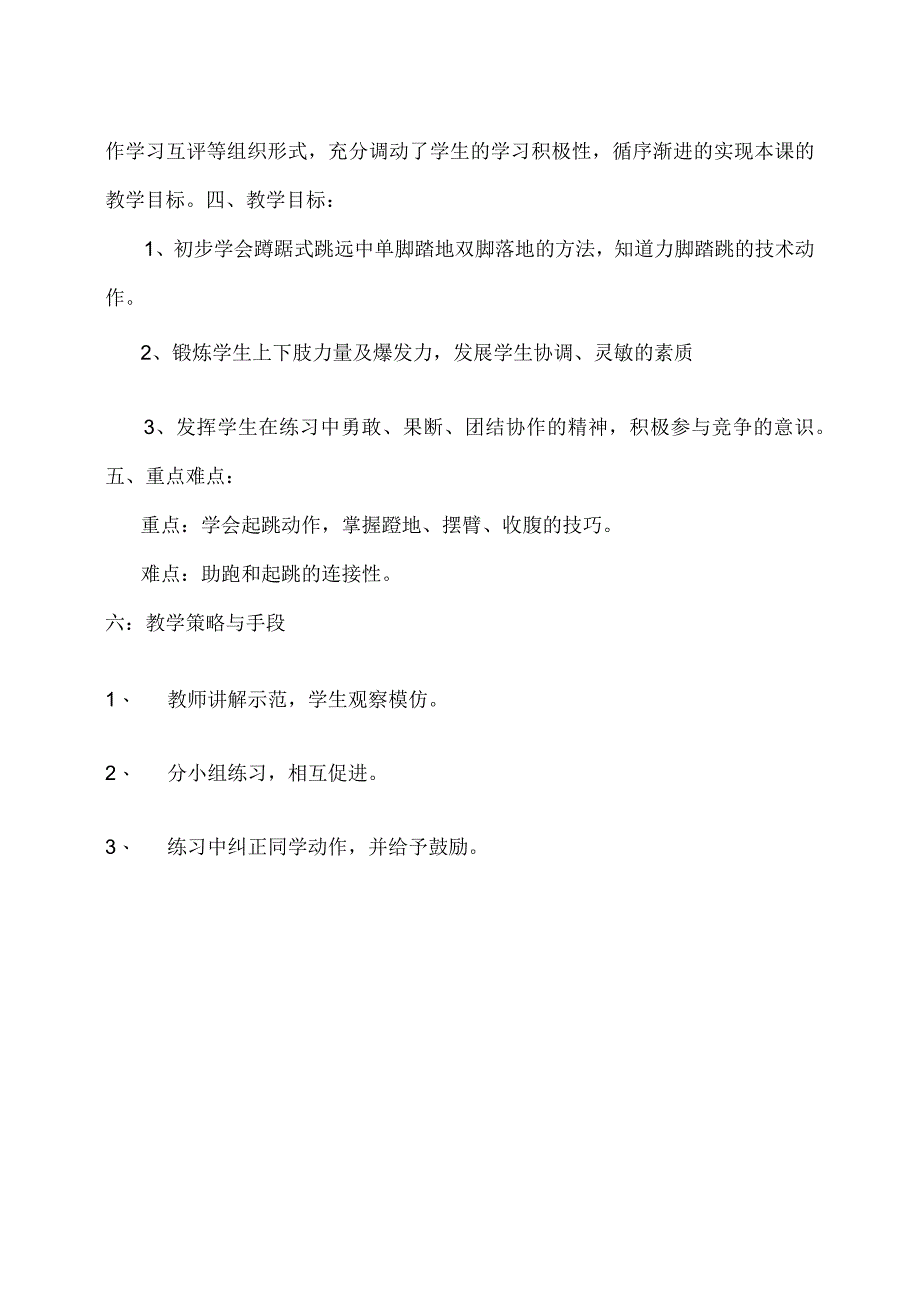 作学习互评等组织形式，充分调动了学生的学习积极性，循序渐进的实现本课的教学目标。四、教学目标：

1、初步学会蹲踞式跳远中单脚踏地双脚落地的方法，知道力脚踏跳的技术动作。

2、锻炼学生上下肢力量及爆发力，发展学生协调、灵敏的素质

3、发挥学生在练习中勇敢、果断、团结协作的精神，积极参与竞争的意识。

五、重点难点：

重点：学会起跳动作，掌握蹬地、摆臂、收腹的技巧。

难点：助跑和起跳的连接性。

六：教学策略与手段

1、 教师讲解示范，学生观察模仿。

2、 分小组练习，相互促进。

3、 练习中纠正同学动作，并给予鼓励。